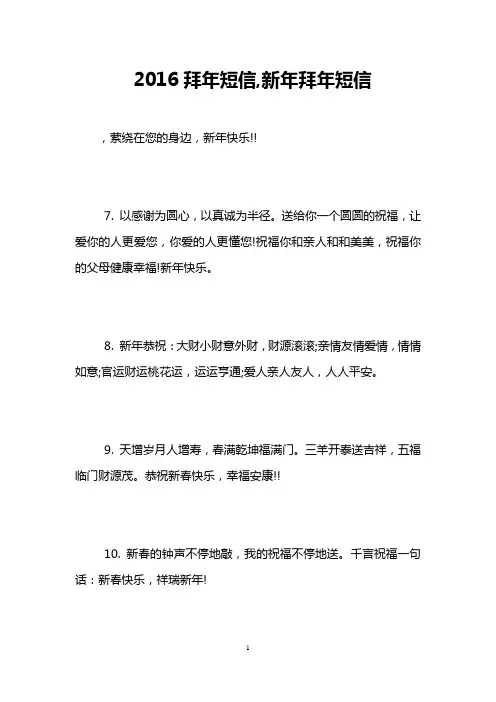 2016 拜年短信,新年拜年短信

，萦绕在您的身边，新年快乐!!

7. 以感谢为圆心，以真诚为半径。送给你一个圆圆的祝福，让爱你的人更爱您，你爱的人更懂您!祝福你和亲人和和美美，祝福你的父母健康幸福!新年快乐。

8. 新年恭祝：大财小财意外财，财源滚滚;亲情友情爱情，情情如意;官运财运桃花运，运运亨通;爱人亲人友人，人人平安。

9. 天增岁月人增寿，春满乾坤福满门。三羊开泰送吉祥，五福临门财源茂。恭祝新春快乐，幸福安康!!

10. 新春的钟声不停地敲，我的祝福不停地送。千言祝福一句话：新春快乐，祥瑞新年!

1